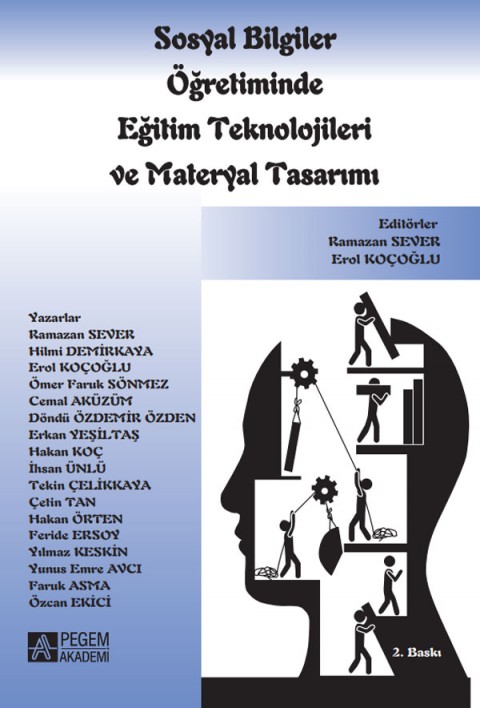 Sosyal Bilgiler
Öğretiminde
Eğitim Teknolojileri
ve Materyal Tasarımı

Editörler
Ramazan SEVER
Erol KOÇOĞLU

Yazarlar
Ramazan SEVER
Hilmi DEMİRKAYA
Erol KOÇOĞLU
Ömer Faruk SÖNMEZ
Cemal AKÜZÜM
Döndü ÖZDEMİR ÖZDEN
Erkan YEŞİLTAŞ
Hakan KOÇ
İhsan ÜNLÜ
Tekin ÇELİKKAYA
Çetin TAN
Hakan ÖRTEN
Feride ERSOY
Yılmaz KESKİN
Yunus Emre AVCI
Faruk ASMA
Özcan EKİCİ

PEGEM AKADEMİ

2. Baskı